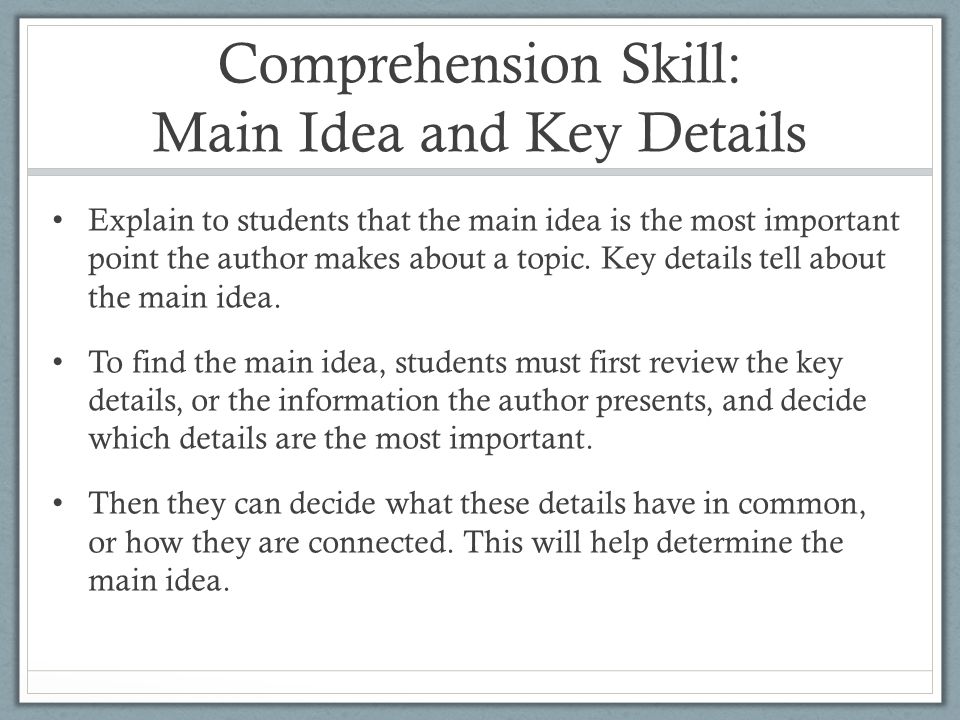 Comprehension Skill:
Main Idea and Key Details

• Explain to students that the main idea is the most important point the author makes about a topic. Key details tell about the main idea.

• To find the main idea, students must first review the key details, or the information the author presents, and decide which details are the most important.

• Then they can decide what these details have in common, or how they are connected. This will help determine the main idea.